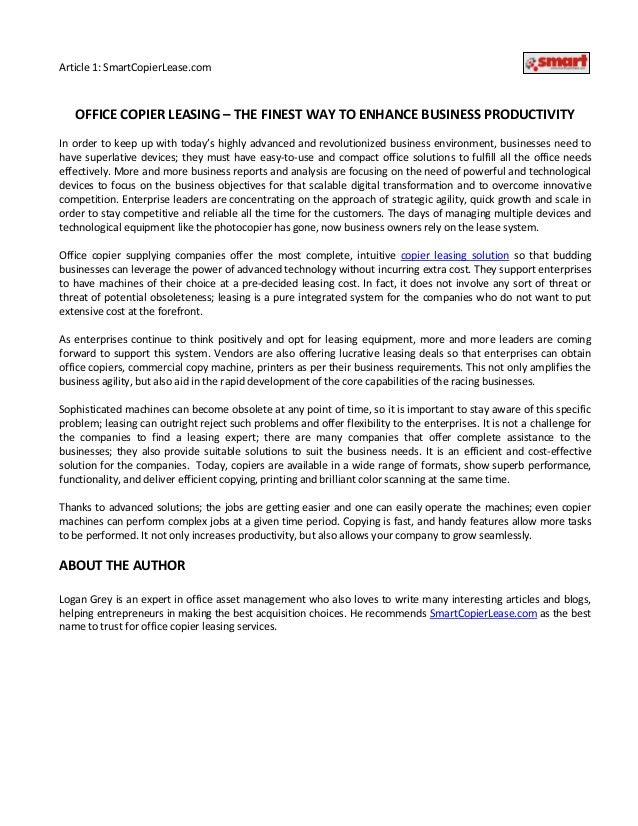 Article 1: SmartCopierLease.com

smart

OFFICE COPIER LEASING – THE FINEST WAY TO ENHANCE BUSINESS PRODUCTIVITY

In order to keep up with today's highly advanced and revolutionized business environment, businesses need to have superlative devices; they must have easy-to-use and compact office solutions to fulfill all the office needs effectively. More and more business reports and analysis are focusing on the need of powerful and technological devices to focus on the business objectives for that scalable digital transformation and to overcome innovative competition. Enterprise leaders are concentrating on the approach of strategic agility, quick growth and scale in order to stay competitive and reliable all the time for the customers. The days of managing multiple devices and technological equipment like the photocopier has gone, now business owners rely on the lease system.

Office copier supplying companies offer the most complete, intuitive copier leasing solution so that budding businesses can leverage the power of advanced technology without incurring extra cost. They support enterprises to have machines of their choice at a pre-decided leasing cost. In fact, it does not involve any sort of threat or threat of potential obsoleteness; leasing is a pure integrated system for the companies who do not want to put extensive cost at the forefront.

As enterprises continue to think positively and opt for leasing equipment, more and more leaders are coming forward to support this system. Vendors are also offering lucrative leasing deals so that enterprises can obtain office copiers, commercial copy machine, printers as per their business requirements. This not only amplifies the business agility, but also aid in the rapid development of the core capabilities of the racing businesses.

Sophisticated machines can become obsolete at any point of time, so it is important to stay aware of this specific problem; leasing can outright reject such problems and offer flexibility to the enterprises. It is not a challenge for the companies to find a leasing expert; there are many companies that offer complete assistance to the businesses; they also provide suitable solutions to suit the business needs. It is an efficient and cost-effective solution for the companies. Today, copiers are available in a wide range of formats, show superb performance, functionality, and deliver efficient copying, printing and brilliant color scanning at the same time.

Thanks to advanced solutions; the jobs are getting easier and one can easily operate the machines; even copier machines can perform complex jobs at a given time period. Copying is fast, and handy features allow more tasks to be performed. It not only increases productivity, but also allows your company to grow seamlessly.

ABOUT THE AUTHOR

Logan Grey is an expert in office asset management who also loves to write many interesting articles and blogs, helping entrepreneurs in making the best acquisition choices. He recommends SmartCopierLease.com as the best name to trust for office copier leasing services.